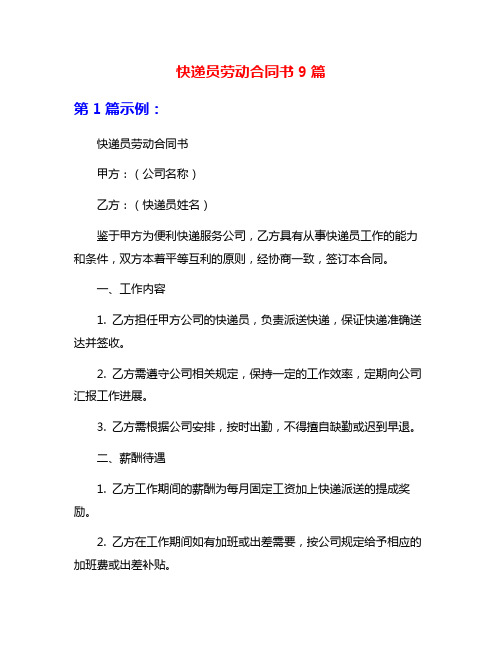 快递员劳动合同书 9 篇

第 1 篇示例：

快递员劳动合同书

甲方：（公司名称）

乙方：（快递员姓名）

鉴于甲方为便利快递服务公司，乙方具有从事快递员工作的能力和条件，双方本着平等互利的原则，经协商一致，签订本合同。

一、工作内容

1. 乙方担任甲方公司的快递员，负责派送快递，保证快递准确送达并签收。

2. 乙方需遵守公司相关规定，保持一定的工作效率，定期向公司汇报工作进展。

3. 乙方需根据公司安排，按时出勤，不得擅自缺勤或迟到早退。

二、薪酬待遇

1. 乙方工作期间的薪酬为每月固定工资加上快递派送的提成奖励。

2. 乙方在工作期间如有加班或出差需要，按公司规定给予相应的加班费或出差补贴。